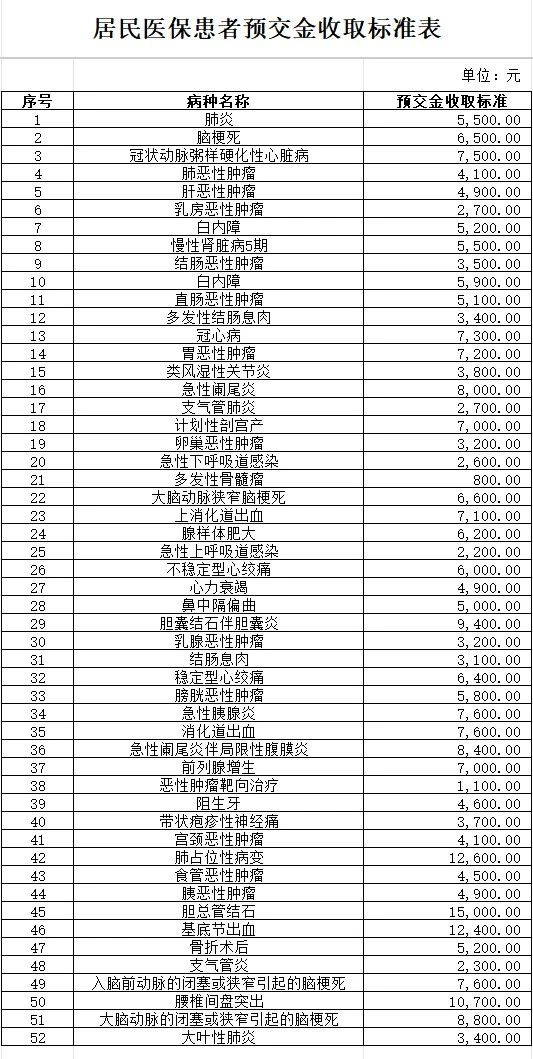 居民医保患者预交金收取标准表

单位：元

| 序号 | 病种名称 | 预交金收取标准 |
|---|---|---|
| 1 | 肺炎 | 5,500.00 |
| 2 | 脑梗死 | 6,500.00 |
| 3 | 冠状动脉粥样硬化性心脏病 | 7,500.00 |
| 4 | 肺恶性肿瘤 | 4,100.00 |
| 5 | 肝恶性肿瘤 | 4,900.00 |
| 6 | 乳房恶性肿瘤 | 2,700.00 |
| 7 | 白内障 | 5,200.00 |
| 8 | 慢性肾脏病5期 | 5,500.00 |
| 9 | 结肠恶性肿瘤 | 3,500.00 |
| 10 | 白内障 | 5,900.00 |
| 11 | 直肠恶性肿瘤 | 5,100.00 |
| 12 | 多发性结肠息肉 | 3,400.00 |
| 13 | 冠心病 | 7,300.00 |
| 14 | 胃恶性肿瘤 | 7,200.00 |
| 15 | 类风湿性关节炎 | 3,800.00 |
| 16 | 急性阑尾炎 | 8,000.00 |
| 17 | 支气管肺炎 | 2,700.00 |
| 18 | 计划性剖宫产 | 7,000.00 |
| 19 | 卵巢恶性肿瘤 | 3,200.00 |
| 20 | 急性下呼吸道感染 | 2,600.00 |
| 21 | 多发性骨髓瘤 | 800.00 |
| 22 | 大脑动脉狭窄脑梗死 | 6,600.00 |
| 23 | 上消化道出血 | 7,100.00 |
| 24 | 腺样体肥大 | 6,200.00 |
| 25 | 急性上呼吸道感染 | 2,200.00 |
| 26 | 不稳定型心绞痛 | 6,000.00 |
| 27 | 心力衰竭 | 4,900.00 |
| 28 | 鼻中隔偏曲 | 5,000.00 |
| 29 | 胆囊结石伴胆囊炎 | 9,400.00 |
| 30 | 乳腺恶性肿瘤 | 3,200.00 |
| 31 | 结肠息肉 | 3,100.00 |
| 32 | 稳定型心绞痛 | 6,400.00 |
| 33 | 膀胱恶性肿瘤 | 5,800.00 |
| 34 | 急性胰腺炎 | 7,600.00 |
| 35 | 消化道出血 | 7,600.00 |
| 36 | 急性阑尾炎伴局限性腹膜炎 | 8,400.00 |
| 37 | 前列腺增生 | 7,000.00 |
| 38 | 恶性肿瘤靶向治疗 | 1,100.00 |
| 39 | 阻生牙 | 4,600.00 |
| 40 | 带状疱疹性神经痛 | 3,700.00 |
| 41 | 宫颈恶性肿瘤 | 4,100.00 |
| 42 | 肺占位性病变 | 12,600.00 |
| 43 | 食管恶性肿瘤 | 4,500.00 |
| 44 | 胰恶性肿瘤 | 4,900.00 |
| 45 | 胆总管结石 | 15,000.00 |
| 46 | 基底节出血 | 12,400.00 |
| 47 | 骨折术后 | 5,200.00 |
| 48 | 支气管炎 | 2,300.00 |
| 49 | 入脑前动脉的闭塞或狭窄引起的脑梗死 | 7,600.00 |
| 50 | 腰椎间盘突出 | 10,700.00 |
| 51 | 大脑动脉的闭塞或狭窄引起的脑梗死 | 8,800.00 |
| 52 | 大叶性肺炎 | 3,400.00 |